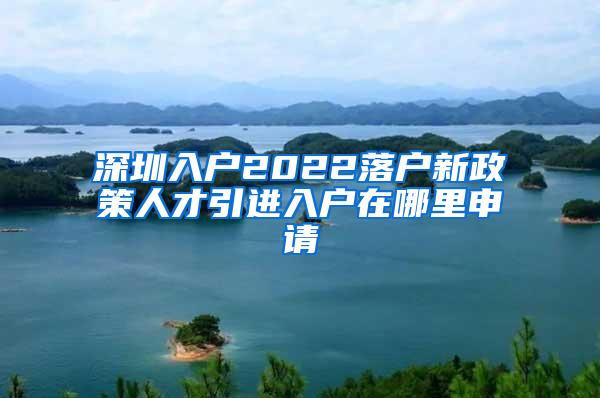 深圳入户2022落户新政策人才引进入户在哪里申请